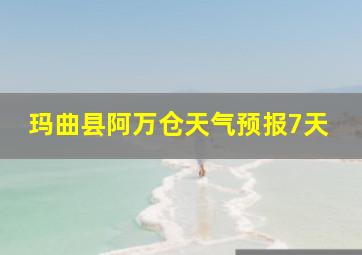 玛曲县阿万仓天气预报7天